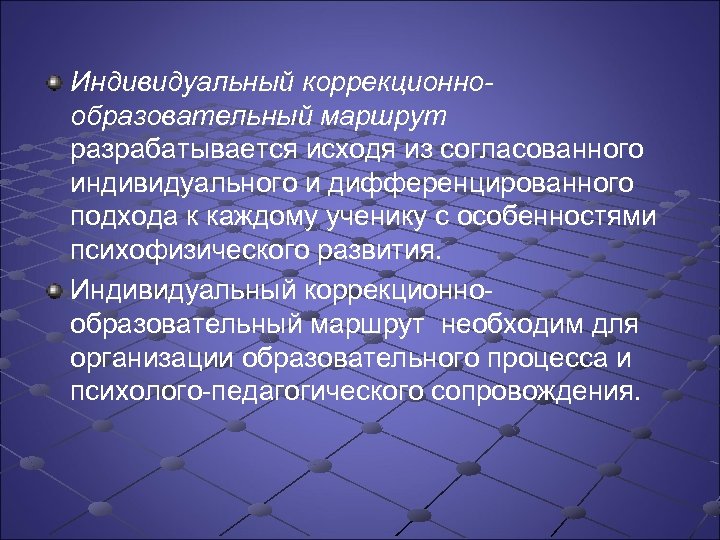 Индивидуальный коррекционно-образовательный маршрут разрабатывается исходя из согласованного индивидуального и дифференцированного подхода к каждому ученику с особенностями психофизического развития.

Индивидуальный коррекционно-образовательный маршрут необходим для организации образовательного процесса и психолого-педагогического сопровождения.